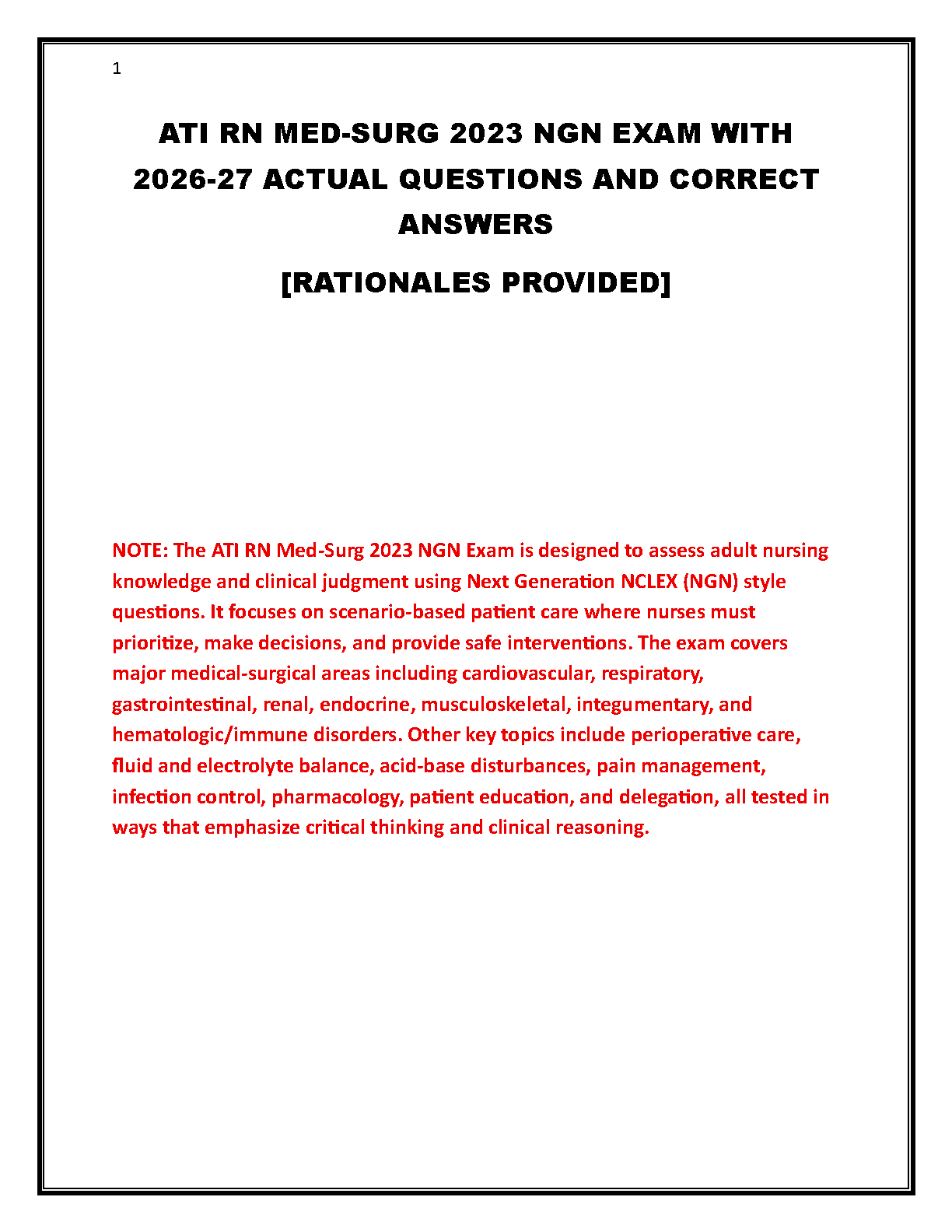 1

ATI RN MED-SURG 2023 NGN EXAM WITH 2026-27 ACTUAL QUESTIONS AND CORRECT ANSWERS

[RATIONALES PROVIDED]

NOTE: The ATI RN Med-Surg 2023 NGN Exam is designed to assess adult nursing knowledge and clinical judgment using Next Generation NCLEX (NGN) style questions. It focuses on scenario-based patient care where nurses must prioritize, make decisions, and provide safe interventions. The exam covers major medical-surgical areas including cardiovascular, respiratory, gastrointestinal, renal, endocrine, musculoskeletal, integumentary, and hematologic/immune disorders. Other key topics include perioperative care, fluid and electrolyte balance, acid-base disturbances, pain management, infection control, pharmacology, patient education, and delegation, all tested in ways that emphasize critical thinking and clinical reasoning.